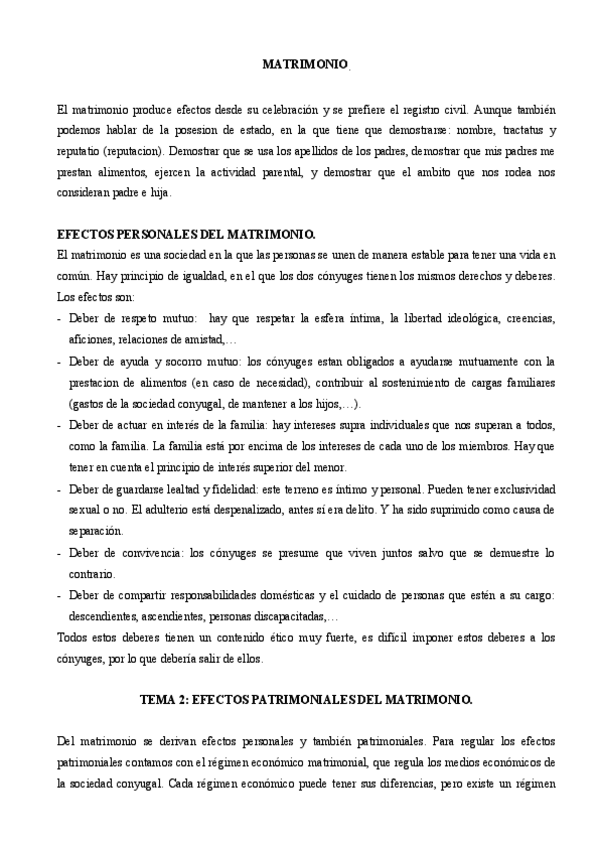 MATRIMONIO.

El matrimonio produce efectos desde su celebración y se prefiere el registro civil. Aunque también podemos hablar de la posesion de estado, en la que tiene que demostrarse: nombre, tractatus y reputatio (reputacion). Demostrar que se usa los apellidos de los padres, demostrar que mis padres me prestan alimentos, ejercen la actividad parental, y demostrar que el ambito que nos rodea nos consideran padre e hija.

EFECTOS PERSONALES DEL MATRIMONIO.

El matrimonio es una sociedad en la que las personas se unen de manera estable para tener una vida en común. Hay principio de igualdad, en el que los dos cónyuges tienen los mismos derechos y deberes. Los efectos son:

- Deber de respeto mutuo: hay que respetar la esfera íntima, la libertad ideológica, creencias, aficiones, relaciones de amistad,…
- Deber de ayuda y socorro mutuo: los cónyuges estan obligados a ayudarse mutuamente con la prestacion de alimentos (en caso de necesidad), contribuir al sostenimiento de cargas familiares (gastos de la sociedad conyugal, de mantener a los hijos,…).
- Deber de actuar en interés de la familia: hay intereses supra individuales que nos superan a todos, como la familia. La familia está por encima de los intereses de cada uno de los miembros. Hay que tener en cuenta el principio de interés superior del menor.
- Deber de guardarse lealtad y fidelidad: este terreno es íntimo y personal. Pueden tener exclusividad sexual o no. El adulterio está despenalizado, antes sí era delito. Y ha sido suprimido como causa de separación.
- Deber de convivencia: los cónyuges se presume que viven juntos salvo que se demuestre lo contrario.
- Deber de compartir responsabilidades domésticas y el cuidado de personas que estén a su cargo: descendientes, ascendientes, personas discapacitadas,…

Todos estos deberes tienen un contenido ético muy fuerte, es difícil imponer estos deberes a los cónyuges, por lo que debería salir de ellos.

TEMA 2: EFECTOS PATRIMONIALES DEL MATRIMONIO.

Del matrimonio se derivan efectos personales y también patrimoniales. Para regular los efectos patrimoniales contamos con el régimen económico matrimonial, que regula los medios económicos de la sociedad conyugal. Cada régimen económico puede tener sus diferencias, pero existe un régimen